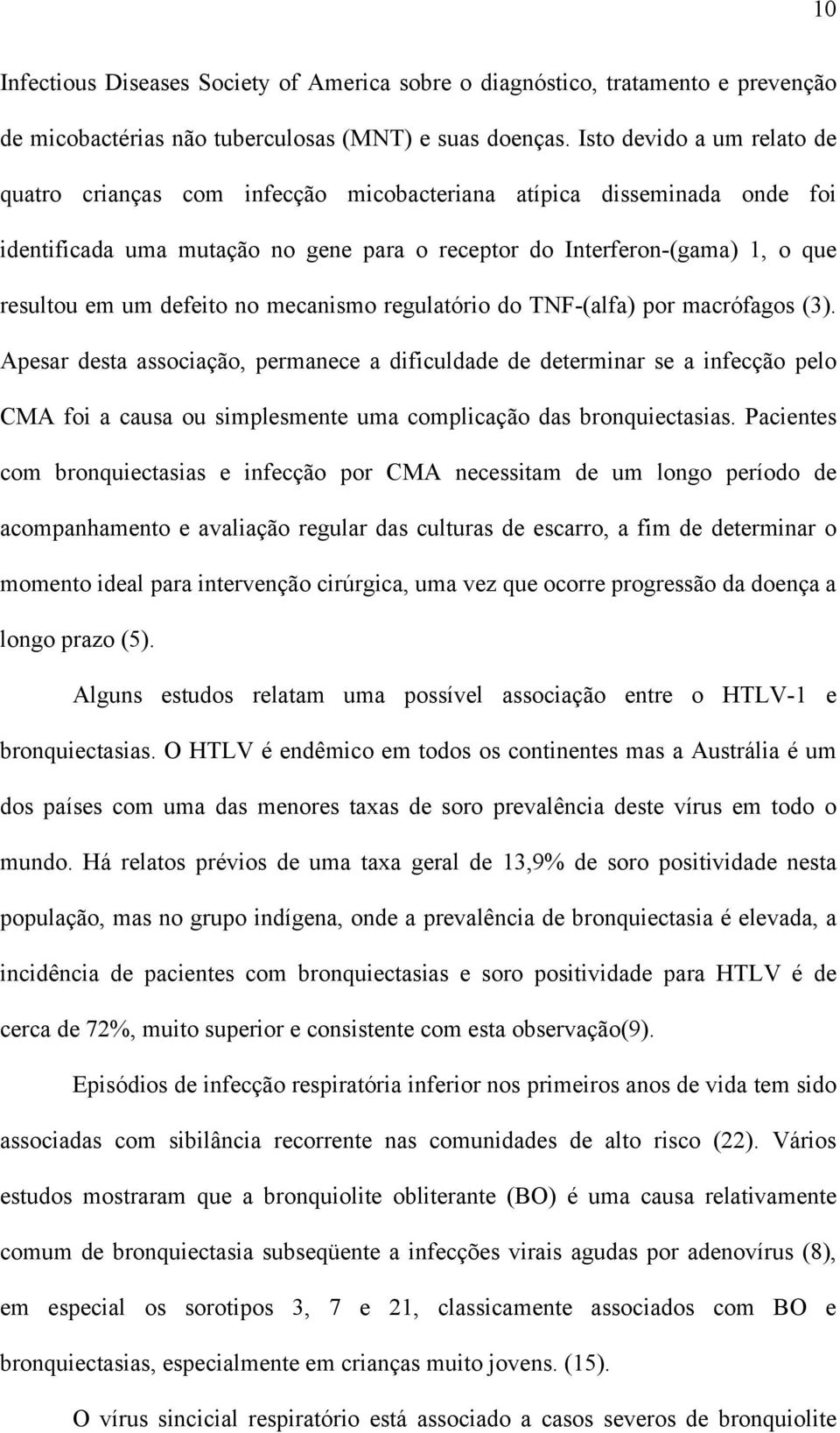 10

Infectious Diseases Society of America sobre o diagnóstico, tratamento e prevenção de micobactérias não tuberculosas (MNT) e suas doenças. Isto devido a um relato de quatro crianças com infecção micobacteriana atípica disseminada onde foi identificada uma mutação no gene para o receptor do Interferon-(gama) 1, o que resultou em um defeito no mecanismo regulatório do TNF-(alfa) por macrófagos (3). Apesar desta associação, permanece a dificuldade de determinar se a infecção pelo CMA foi a causa ou simplesmente uma complicação das bronquiectasias. Pacientes com bronquiectasias e infecção por CMA necessitam de um longo período de acompanhamento e avaliação regular das culturas de escarro, a fim de determinar o momento ideal para intervenção cirúrgica, uma vez que ocorre progressão da doença a longo prazo (5).

Alguns estudos relatam uma possível associação entre o HTLV-1 e bronquiectasias. O HTLV é endêmico em todos os continentes mas a Austrália é um dos países com uma das menores taxas de soro prevalência deste vírus em todo o mundo. Há relatos prévios de uma taxa geral de 13,9% de soro positividade nesta população, mas no grupo indígena, onde a prevalência de bronquiectasia é elevada, a incidência de pacientes com bronquiectasias e soro positividade para HTLV é de cerca de 72%, muito superior e consistente com esta observação(9).

Episódios de infecção respiratória inferior nos primeiros anos de vida tem sido associadas com sibilância recorrente nas comunidades de alto risco (22). Vários estudos mostraram que a bronquiolite obliterante (BO) é uma causa relativamente comum de bronquiectasia subseqüente a infecções virais agudas por adenovírus (8), em especial os sorotipos 3, 7 e 21, classicamente associados com BO e bronquiectasias, especialmente em crianças muito jovens. (15).

O vírus sincicial respiratório está associado a casos severos de bronquiolite